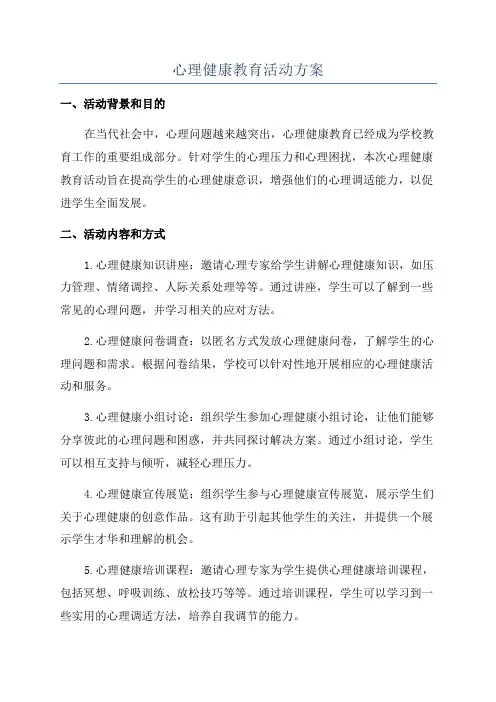 心理健康教育活动方案

一、活动背景和目的

在当代社会中，心理问题越来越突出，心理健康教育已经成为学校教育工作的重要组成部分。针对学生的心理压力和心理困扰，本次心理健康教育活动旨在提高学生的心理健康意识，增强他们的心理调适能力，以促进学生全面发展。

二、活动内容和方式

1.心理健康知识讲座：邀请心理专家给学生讲解心理健康知识，如压力管理、情绪调控、人际关系处理等等。通过讲座，学生可以了解到一些常见的心理问题，并学习相关的应对方法。

2.心理健康问卷调查：以匿名方式发放心理健康问卷，了解学生的心理问题和需求。根据问卷结果，学校可以针对性地开展相应的心理健康活动和服务。

3.心理健康小组讨论：组织学生参加心理健康小组讨论，让他们能够分享彼此的心理问题和困惑，并共同探讨解决方案。通过小组讨论，学生可以相互支持与倾听，减轻心理压力。

4.心理健康宣传展览：组织学生参与心理健康宣传展览，展示学生们关于心理健康的创意作品。这有助于引起其他学生的关注，并提供一个展示学生才华和理解的机会。

5.心理健康培训课程：邀请心理专家为学生提供心理健康培训课程，包括冥想、呼吸训练、放松技巧等等。通过培训课程，学生可以学习到一些实用的心理调适方法，培养自我调节的能力。